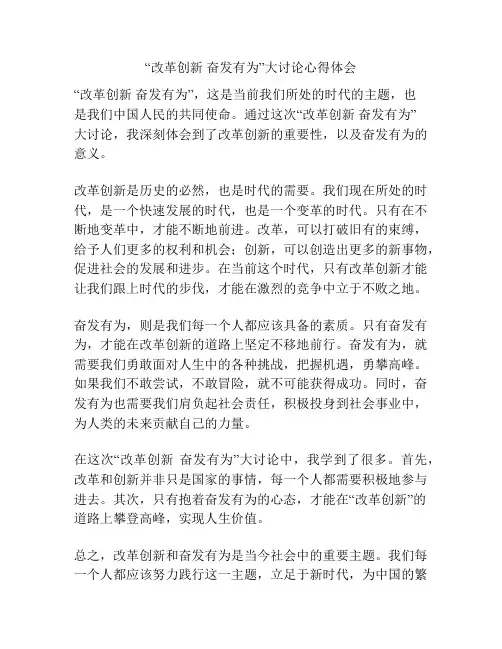 “改革创新 奋发有为”大讨论心得体会

“改革创新 奋发有为”，这是当前我们所处的时代的主题，也是我们中国人民的共同使命。通过这次“改革创新 奋发有为”大讨论，我深刻体会到了改革创新的重要性，以及奋发有为的意义。

改革创新是历史的必然，也是时代的需要。我们现在所处的时代，是一个快速发展的时代，也是一个变革的时代。只有在不断地变革中，才能不断地前进。改革，可以打破旧有的束缚，给予人们更多的权利和机会；创新，可以创造出更多的新事物，促进社会的发展和进步。在当前这个时代，只有改革创新才能让我们跟上时代的步伐，才能在激烈的竞争中立于不败之地。

奋发有为，则是我们每一个人都应该具备的素质。只有奋发有为，才能在改革创新的道路上坚定不移地前行。奋发有为，就需要我们勇敢面对人生中的各种挑战，把握机遇，勇攀高峰。如果我们不敢尝试，不敢冒险，就不可能获得成功。同时，奋发有为也需要我们肩负起社会责任，积极投身到社会事业中，为人类的未来贡献自己的力量。

在这次“改革创新 奋发有为”大讨论中，我学到了很多。首先，改革和创新并非只是国家的事情，每一个人都需要积极地参与进去。其次，只有抱着奋发有为的心态，才能在“改革创新”的道路上攀登高峰，实现人生价值。

总之，改革创新和奋发有为是当今社会中的重要主题。我们每一个人都应该努力践行这一主题，立足于新时代，为中国的繁